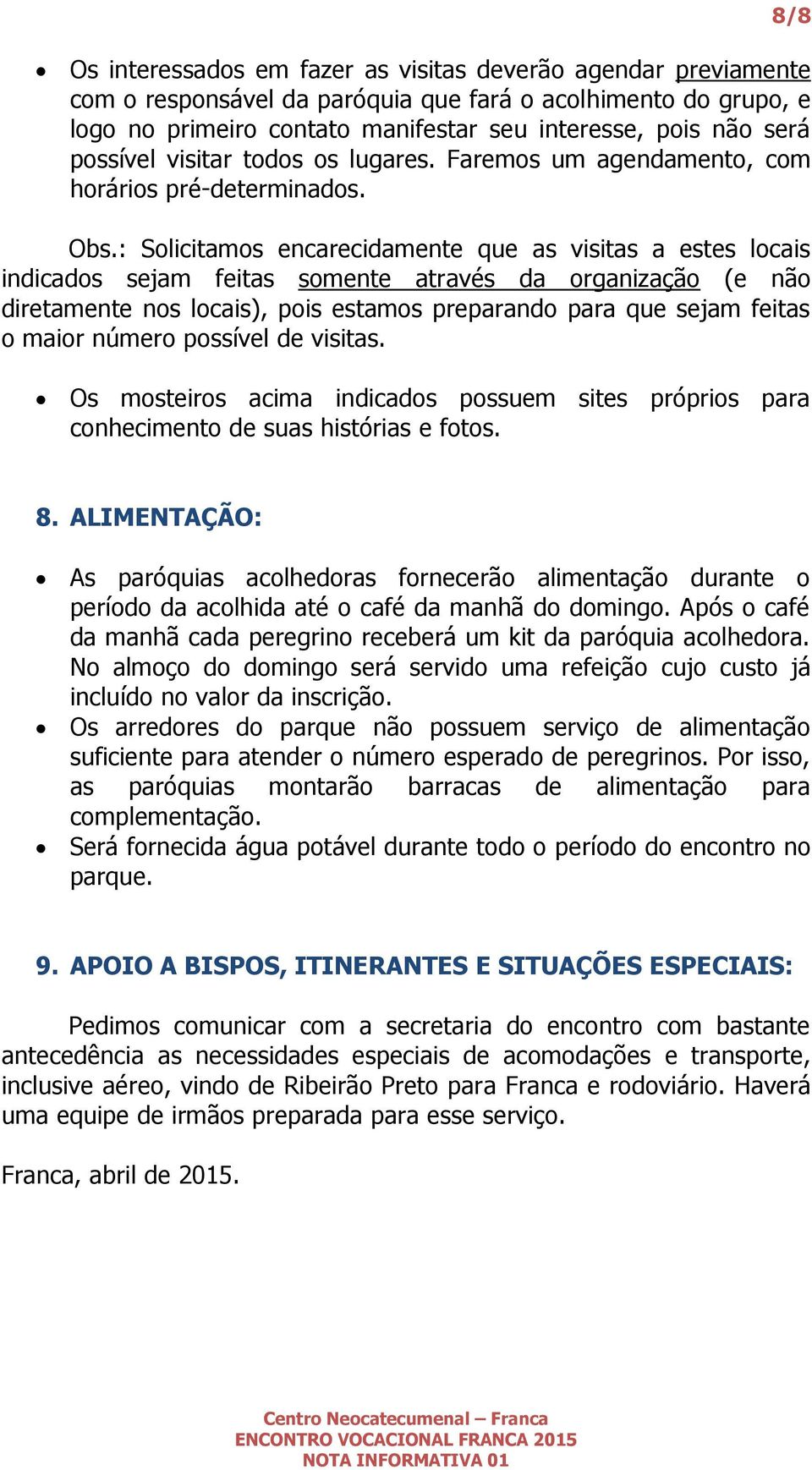 8/8

• Os interessados em fazer as visitas deverão agendar previamente com o responsável da paróquia que fará o acolhimento do grupo, e logo no primeiro contato manifestar seu interesse, pois não será possível visitar todos os lugares. Faremos um agendamento, com horários pré-determinados.

Obs.: Solicitamos encarecidamente que as visitas a estes locais indicados sejam feitas somente através da organização (e não diretamente nos locais), pois estamos preparando para que sejam feitas o maior número possível de visitas.

• Os mosteiros acima indicados possuem sites próprios para conhecimento de suas histórias e fotos.

8. ALIMENTAÇÃO:

• As paróquias acolhedoras fornecerão alimentação durante o período da acolhida até o café da manhã do domingo. Após o café da manhã cada peregrino receberá um kit da paróquia acolhedora. No almoço do domingo será servido uma refeição cujo custo já incluído no valor da inscrição.
• Os arredores do parque não possuem serviço de alimentação suficiente para atender o número esperado de peregrinos. Por isso, as paróquias montarão barracas de alimentação para complementação.
• Será fornecida água potável durante todo o período do encontro no parque.

9. APOIO A BISPOS, ITINERANTES E SITUAÇÕES ESPECIAIS:

Pedimos comunicar com a secretaria do encontro com bastante antecedência as necessidades especiais de acomodações e transporte, inclusive aéreo, vindo de Ribeirão Preto para Franca e rodoviário. Haverá uma equipe de irmãos preparada para esse serviço.

Franca, abril de 2015.

Centro Neocatecumenal – Franca
ENCONTRO VOCACIONAL FRANCA 2015
NOTA INFORMATIVA 01